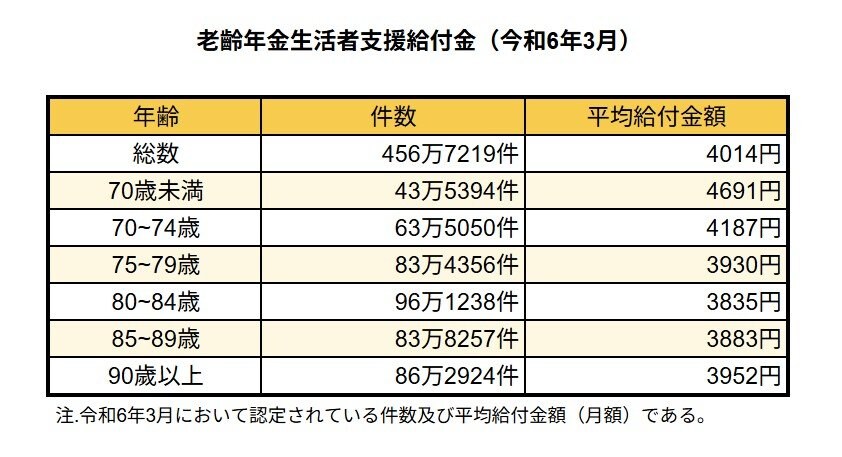 老齢年金生活者支援給付金（令和6年3月）

| 年齢 | 件数 | 平均給付金額 |
|---|---|---|
| 総数 | 456万7219件 | 4014円 |
| 70歳未満 | 43万5394件 | 4691円 |
| 70~74歳 | 63万5050件 | 4187円 |
| 75~79歳 | 83万4356件 | 3930円 |
| 80~84歳 | 96万1238件 | 3835円 |
| 85~89歳 | 83万8257件 | 3883円 |
| 90歳以上 | 86万2924件 | 3952円 |

注.令和6年3月において認定されている件数及び平均給付金額（月額）である。